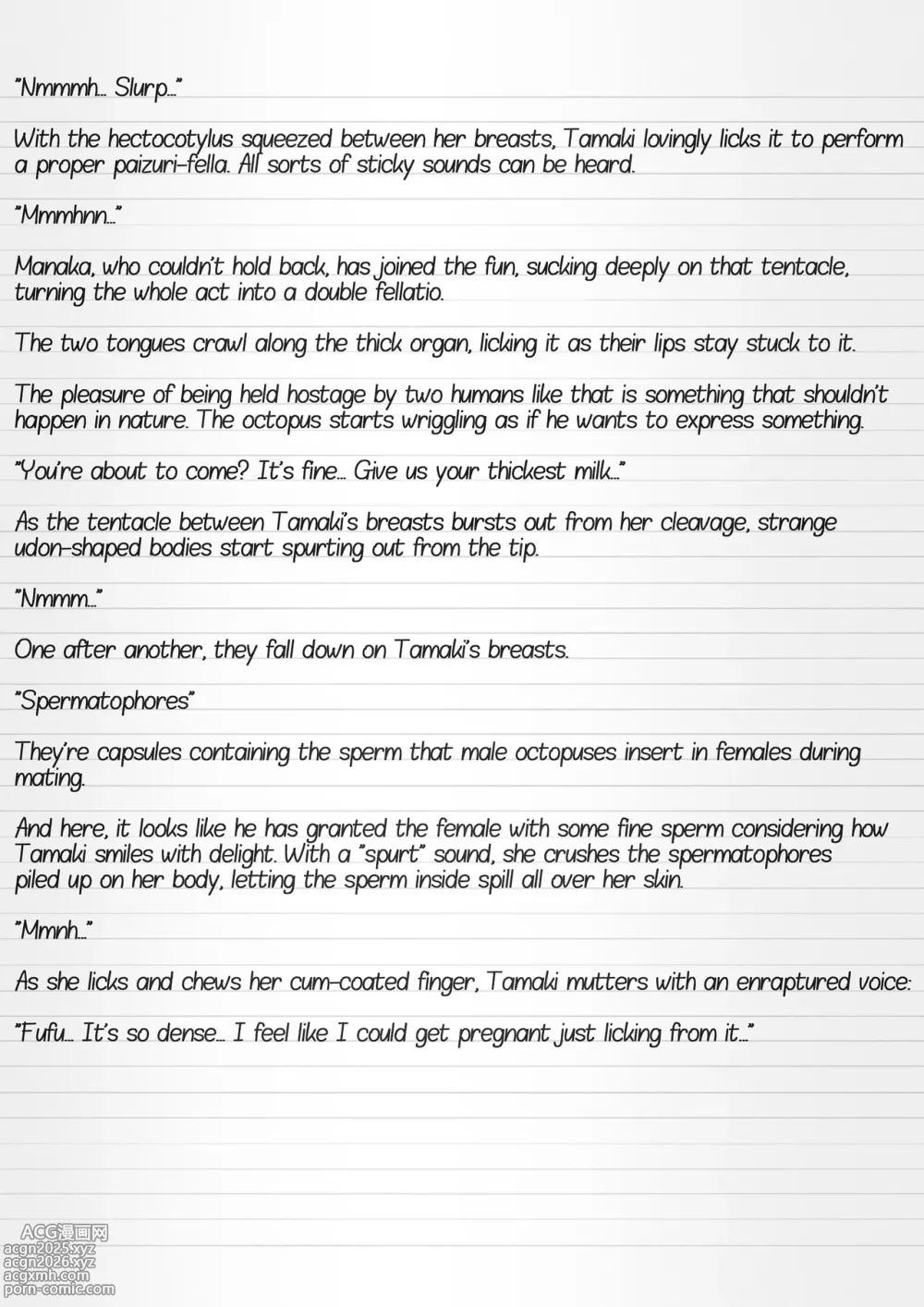 "Nmmmh... Slurp..."

With the hectocotylus squeezed between her breasts, Tamaki lovingly licks it to perform a proper paizuri-fella. All sorts of sticky sounds can be heard.

"Mmmhnn..."

Manaka, who couldn't hold back, has joined the fun, sucking deeply on that tentacle, turning the whole act into a double fellatio.

The two tongues crawl along the thick organ, licking it as their lips stay stuck to it.

The pleasure of being held hostage by two humans like that is something that shouldn't happen in nature. The octopus starts wriggling as if he wants to express something.

"You're about to come? It's fine... Give us your thickest milk..."

As the tentacle between Tamaki's breasts bursts out from her cleavage, strange udon-shaped bodies start spurting out from the tip.

"Nmmm..."

One after another, they fall down on Tamaki's breasts.

"Spermatophores"

They're capsules containing the sperm that male octopuses insert in females during mating.

And here, it looks like he has granted the female with some fine sperm considering how Tamaki smiles with delight. With a "spurt" sound, she crushes the spermatophores piled up on her body, letting the sperm inside spill all over her skin.

"Mmnh..."

As she licks and chews her cum-coated finger, Tamaki mutters with an enraptured voice:

"Fufu... It's so dense... I feel like I could get pregnant just licking from it..."

ACG漫画网
acgn2025.xyz
acgn2026.xyz
acgxmh.com
porn-comic.com